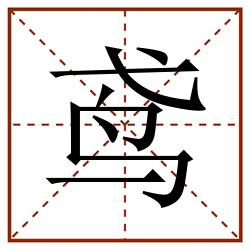 鸢